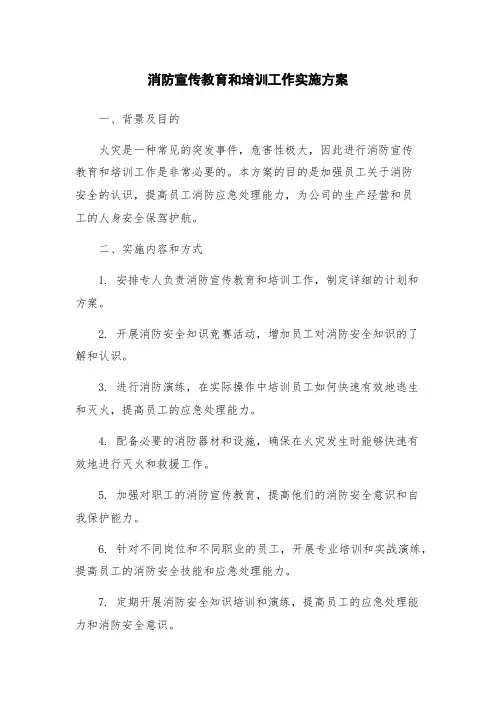 消防宣传教育和培训工作实施方案

一、背景及目的

火灾是一种常见的突发事件，危害性极大，因此进行消防宣传教育和培训工作是非常必要的。本方案的目的是加强员工关于消防安全的认识，提高员工消防应急处理能力，为公司的生产经营和员工的人身安全保驾护航。

二、实施内容和方式

1. 安排专人负责消防宣传教育和培训工作，制定详细的计划和方案。

2. 开展消防安全知识竞赛活动，增加员工对消防安全知识的了解和认识。

3. 进行消防演练，在实际操作中培训员工如何快速有效地逃生和灭火，提高员工的应急处理能力。

4. 配备必要的消防器材和设施，确保在火灾发生时能够快速有效地进行灭火和救援工作。

5. 加强对职工的消防宣传教育，提高他们的消防安全意识和自我保护能力。

6. 针对不同岗位和不同职业的员工，开展专业培训和实战演练，提高员工的消防安全技能和应急处理能力。

7. 定期开展消防安全知识培训和演练，提高员工的应急处理能力和消防安全意识。